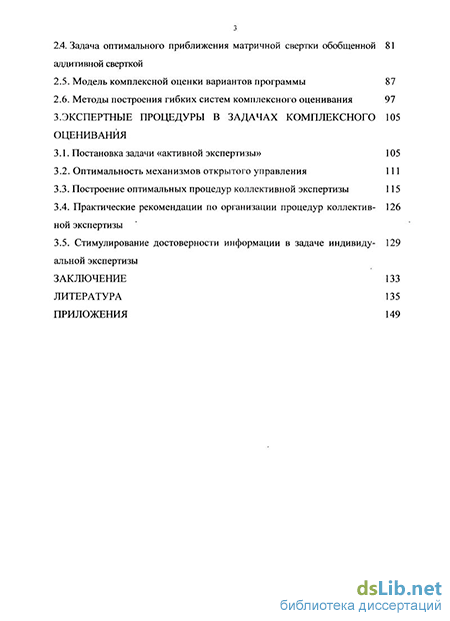 3

2.4. Задача оптимального приближения матричной свертки обобщенной аддитивной сверткой 81

2.5. Модель комплексной оценки вариантов программы 87

2.6. Методы построения гибких систем комплексного оценивания 97

3.ЭКСПЕРТНЫЕ ПРОЦЕДУРЫ В ЗАДАЧАХ КОМПЛЕКСНОГО ОЦЕНИВАНИЯ 105

3.1. Постановка задачи «активной экспертизы» 105

3.2. Оптимальность механизмов открытого управления 111

3.3. Построение оптимальных процедур коллективной экспертизы 115

3.4. Практические рекомендации по организации процедур коллективной экспертизы 126

3.5. Стимулирование достоверности информации в задаче индивидуальной экспертизы 129

ЗАКЛЮЧЕНИЕ 133

ЛИТЕРАТУРА 135

ПРИЛОЖЕНИЯ 149

dsLib.net
библиотека диссертаций